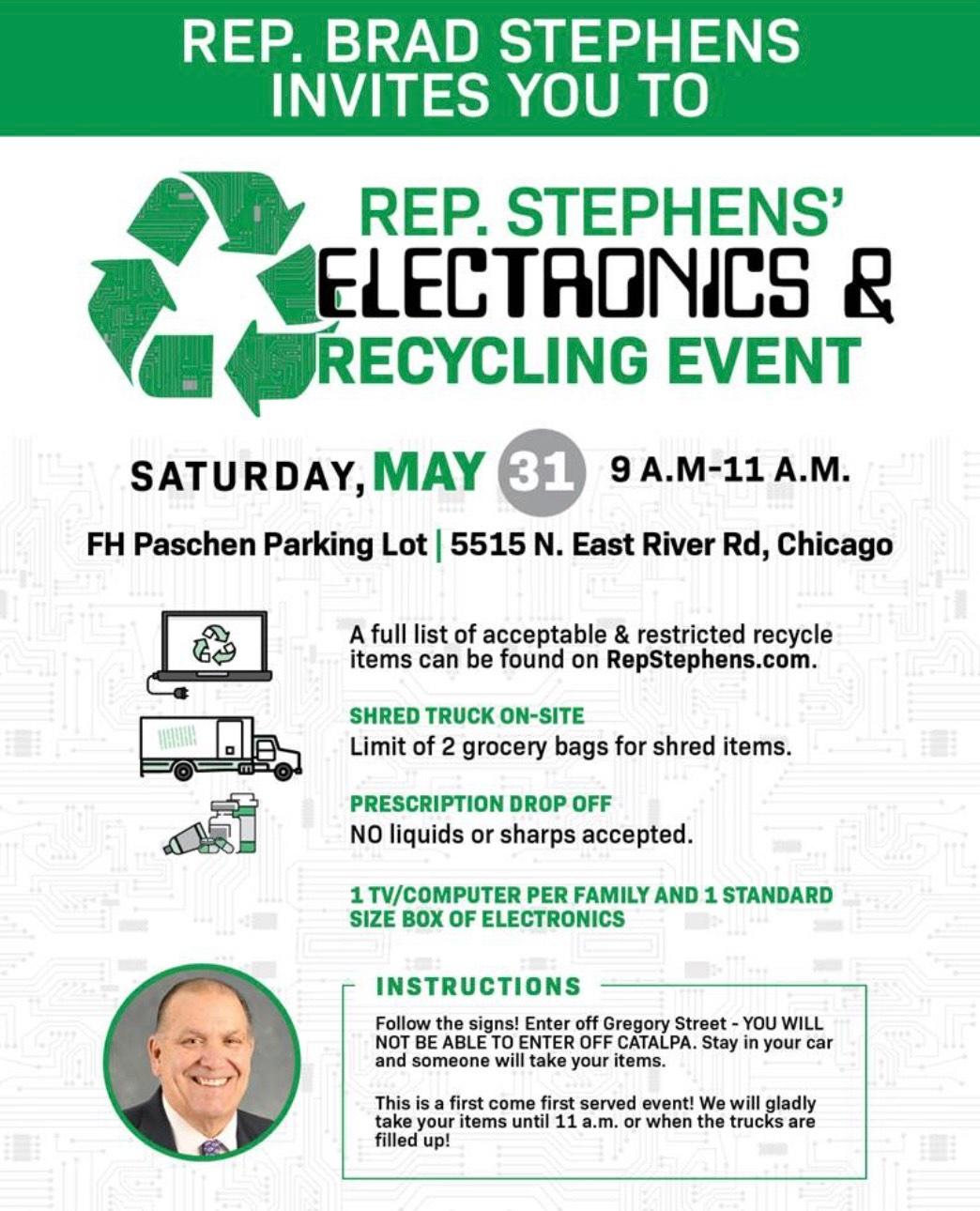 REP. BRAD STEPHENS INVITES YOU TO

REP. STEPHENS' ELECTRONICS & RECYCLING EVENT

SATURDAY, MAY 31 9 A.M-11 A.M.

FH Paschen Parking Lot | 5515 N. East River Rd, Chicago

A full list of acceptable & restricted recycle items can be found on RepStephens.com.

SHRED TRUCK ON-SITE
Limit of 2 grocery bags for shred items.

PRESCRIPTION DROP OFF
NO liquids or sharps accepted.

1 TV/COMPUTER PER FAMILY AND 1 STANDARD SIZE BOX OF ELECTRONICS

INSTRUCTIONS

Follow the signs! Enter off Gregory Street - YOU WILL NOT BE ABLE TO ENTER OFF CATALPA. Stay in your car and someone will take your items.

This is a first come first served event! We will gladly take your items until 11 a.m. or when the trucks are filled up!